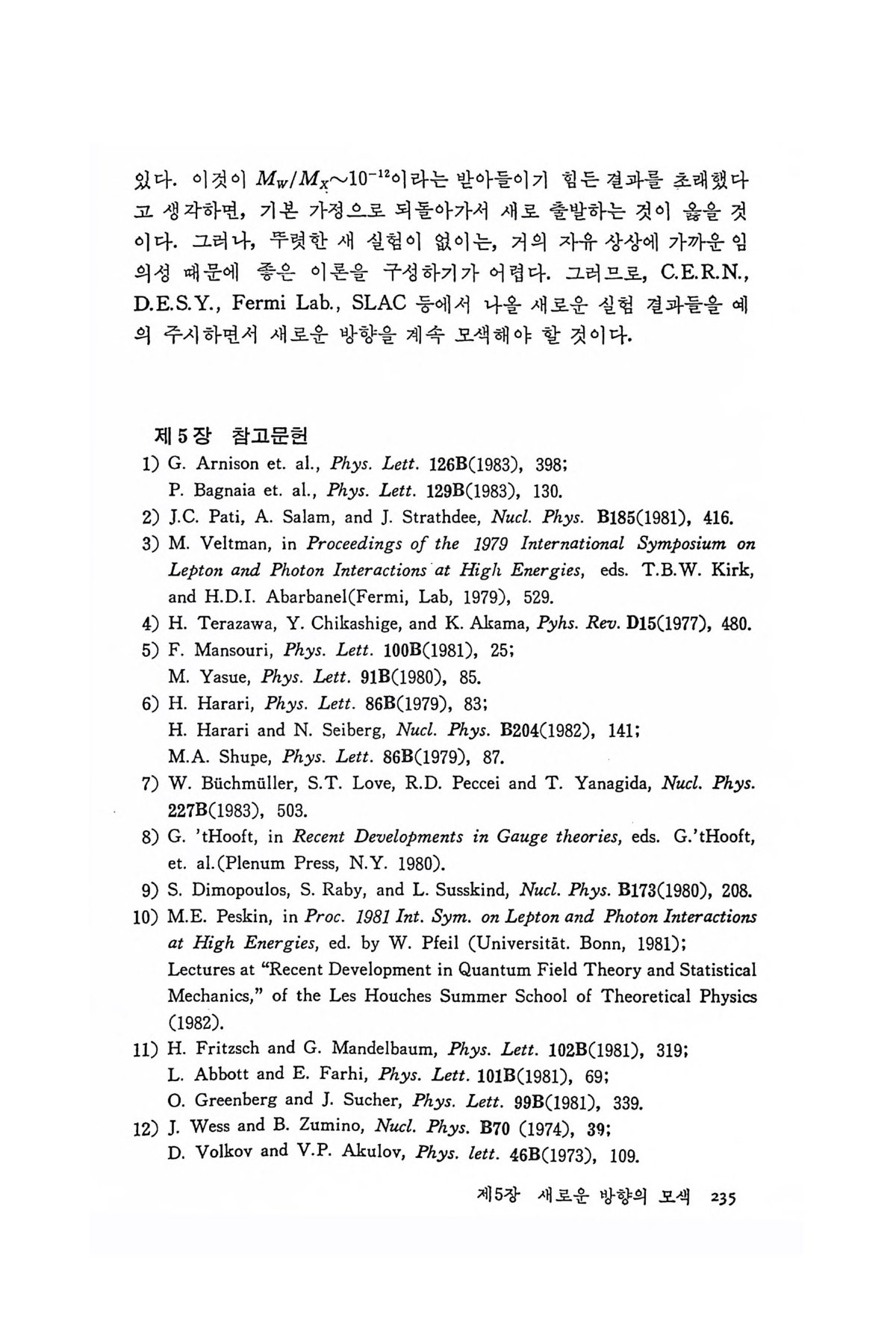 있다. 이것이 $M_W/M_X \sim 10^{-12}$이라는 받아들이기 힘든 결과를 초래했다고 생각하면, 기본 가정으로 되돌아가서 새로 출발하는 것이 옳을 것이다. 그러나, 뚜렷한 새 실험이 없이는, 거의 자유 상상에 가까운 임의성 때문에 좋은 이론을 구성하기가 어렵다. 그러므로, C.E.R.N., D.E.S.Y., Fermi Lab., SLAC 등에서 나올 새로운 실험 결과들을 예의 주시하면서 새로운 방향을 계속 모색해야 할 것이다.

제 5 장 참고문헌

1) G. Arnison et. al., Phys. Lett. 126B(1983), 398; P. Bagnaia et. al., Phys. Lett. 129B(1983), 130.
2) J.C. Pati, A. Salam, and J. Strathdee, Nucl. Phys. B185(1981), 416.
3) M. Veltman, in Proceedings of the 1979 International Symposium on Lepton and Photon Interactions at High Energies, eds. T.B.W. Kirk, and H.D.I. Abarbanel(Fermi, Lab, 1979), 529.
4) H. Terazawa, Y. Chikashige, and K. Akama, Pyhs. Rev. D15(1977), 480.
5) F. Mansouri, Phys. Lett. 100B(1981), 25; M. Yasue, Phys. Lett. 91B(1980), 85.
6) H. Harari, Phys. Lett. 86B(1979), 83; H. Harari and N. Seiberg, Nucl. Phys. B204(1982), 141; M.A. Shupe, Phys. Lett. 86B(1979), 87.
7) W. Büchmüller, S.T. Love, R.D. Peccei and T. Yanagida, Nucl. Phys. 227B(1983), 503.
8) G. 'tHooft, in Recent Developments in Gauge theories, eds. G.'tHooft, et. al.(Plenum Press, N.Y. 1980).
9) S. Dimopoulos, S. Raby, and L. Susskind, Nucl. Phys. B173(1980), 208.
10) M.E. Peskin, in Proc. 1981 Int. Sym. on Lepton and Photon Interactions at High Energies, ed. by W. Pfeil (Universität. Bonn, 1981); Lectures at "Recent Development in Quantum Field Theory and Statistical Mechanics," of the Les Houches Summer School of Theoretical Physics (1982).
11) H. Fritzsch and G. Mandelbaum, Phys. Lett. 102B(1981), 319; L. Abbott and E. Farhi, Phys. Lett. 101B(1981), 69; O. Greenberg and J. Sucher, Phys. Lett. 99B(1981), 339.
12) J. Wess and B. Zumino, Nucl. Phys. B70 (1974), 39; D. Volkov and V.P. Akulov, Phys. lett. 46B(1973), 109.

제5장 새로운 방향의 모색 235